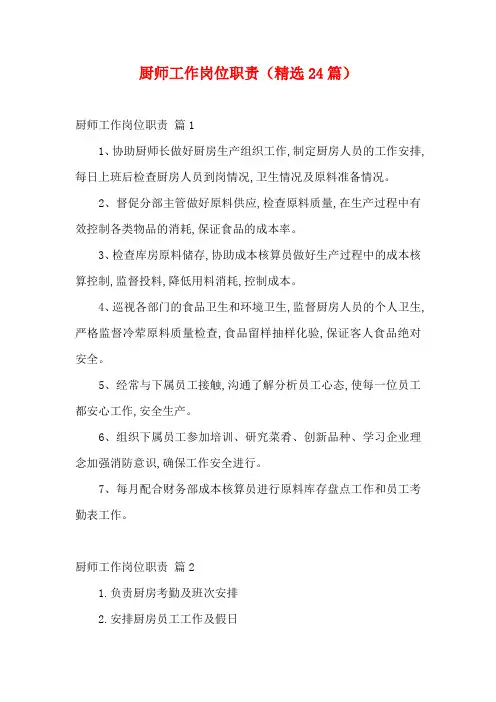 厨师工作岗位职责（精选24篇）

厨师工作岗位职责 篇1

1、协助厨师长做好厨房生产组织工作，制定厨房人员的工作安排，每日上班后检查厨房人员到岗情况，卫生情况及原料准备情况。

2、督促分部主管做好原料供应，检查原料质量，在生产过程中有效控制各类物品的消耗，保证食品的成本率。

3、检查库房原料储存，协助成本核算员做好生产过程中的成本核算控制，监督投料，降低用料消耗，控制成本。

4、巡视各部门的食品卫生和环境卫生，监督厨房人员的个人卫生，严格监督冷荤原料质量检查，食品留样抽样化验，保证客人食品绝对安全。

5、经常与下属员工接触，沟通了解分析员工心态，使每一位员工都安心工作，安全生产。

6、组织下属员工参加培训、研究菜肴、创新品种、学习企业理念加强消防意识，确保工作安全进行。

7、每月配合财务部成本核算员进行原料库存盘点工作和员工考勤表工作。

厨师工作岗位职责 篇2

1.负责厨房考勤及班次安排

2.安排厨房员工工作及假日